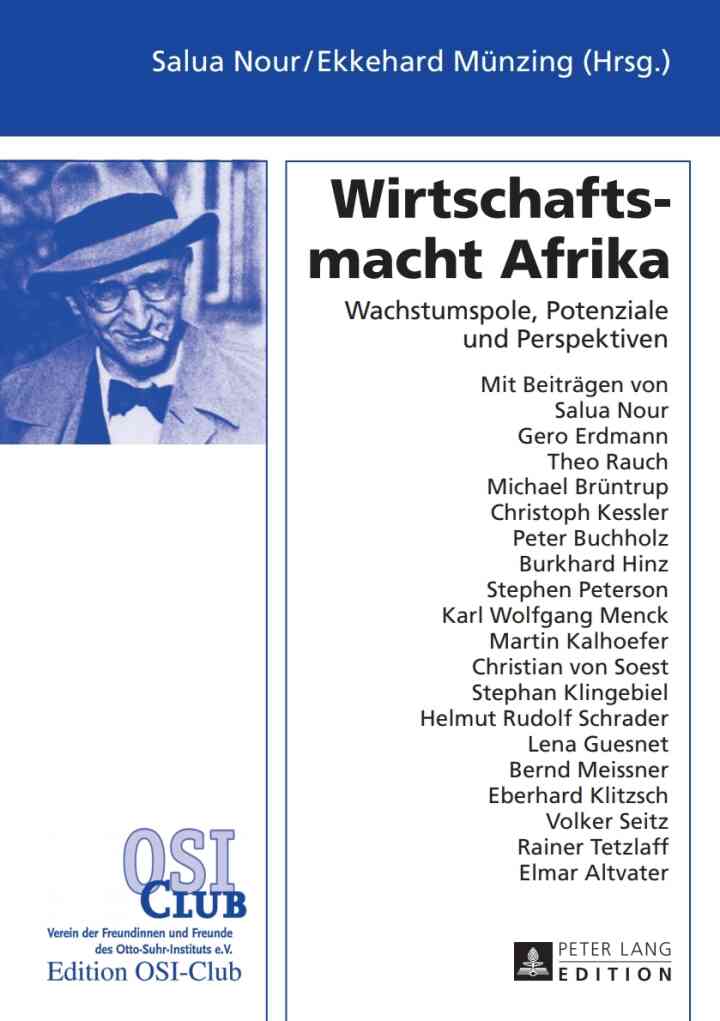 Salua Nour/Ekkehard Münzing (Hrsg.)

Wirtschaftsmacht Afrika

Wachstumspole, Potenziale und Perspektiven

Mit Beiträgen von
Salua Nour
Gero Erdmann
Theo Rauch
Michael Brüntrup
Christoph Kessler
Peter Buchholz
Burkhard Hinz
Stephen Peterson
Karl Wolfgang Menck
Martin Kalhoefer
Christian von Soest
Stephan Klingebiel
Helmut Rudolf Schrader
Lena Guesnet
Bernd Meissner
Eberhard Klitzsch
Volker Seitz
Rainer Tetzlaff
Elmar Altvater

OSI CLUB
Verein der Freundinnen und Freunde des Otto-Suhr-Instituts e.V.
Edition OSI-Club

PETER LANG
EDITION